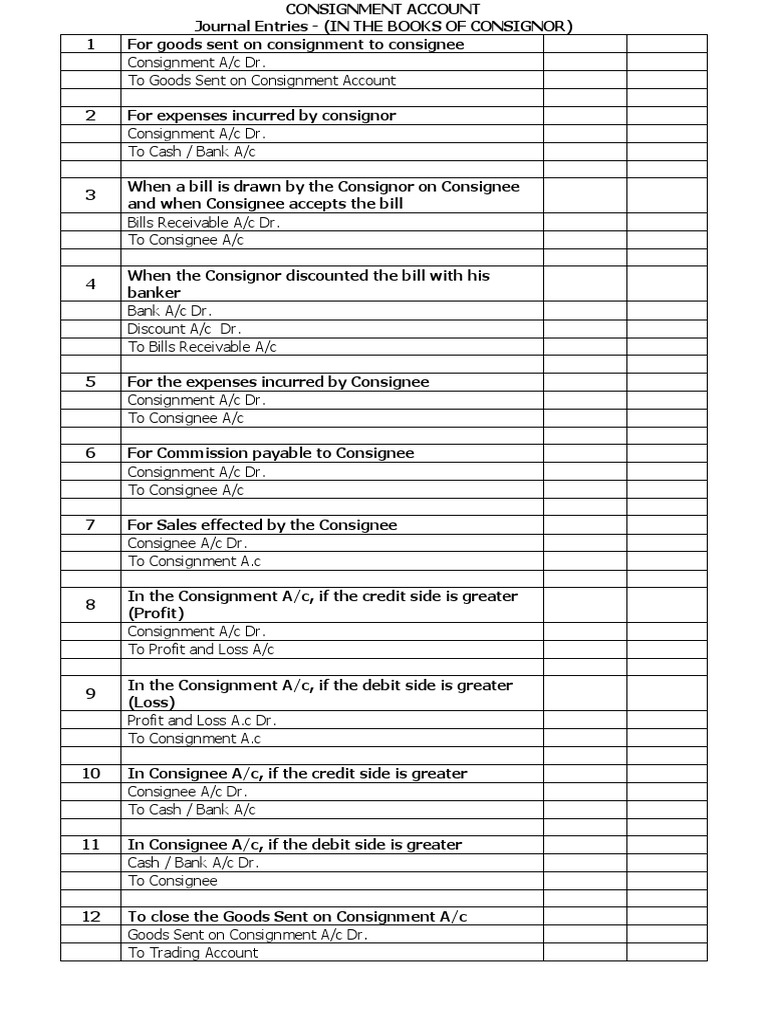 CONSIGNMENT ACCOUNT
Journal Entries - (IN THE BOOKS OF CONSIGNOR)

| | | | |
|---|---|---|---|
| 1 | For goods sent on consignment to consignee | | |
| | Consignment A/c Dr. | | |
| | To Goods Sent on Consignment Account | | |
| | | | |
| 2 | For expenses incurred by consignor | | |
| | Consignment A/c Dr. | | |
| | To Cash / Bank A/c | | |
| | | | |
| 3 | When a bill is drawn by the Consignor on Consignee and when Consignee accepts the bill | | |
| | Bills Receivable A/c Dr. | | |
| | To Consignee A/c | | |
| | | | |
| 4 | When the Consignor discounted the bill with his banker | | |
| | Bank A/c Dr. | | |
| | Discount A/c Dr. | | |
| | To Bills Receivable A/c | | |
| | | | |
| 5 | For the expenses incurred by Consignee | | |
| | Consignment A/c Dr. | | |
| | To Consignee A/c | | |
| | | | |
| 6 | For Commission payable to Consignee | | |
| | Consignment A/c Dr. | | |
| | To Consignee A/c | | |
| | | | |
| 7 | For Sales effected by the Consignee | | |
| | Consignee A/c Dr. | | |
| | To Consignment A.c | | |
| | | | |
| 8 | In the Consignment A/c, if the credit side is greater (Profit) | | |
| | Consignment A/c Dr. | | |
| | To Profit and Loss A/c | | |
| | | | |
| 9 | In the Consignment A/c, if the debit side is greater (Loss) | | |
| | Profit and Loss A.c Dr. | | |
| | To Consignment A.c | | |
| | | | |
| 10 | In Consignee A/c, if the credit side is greater | | |
| | Consignee A/c Dr. | | |
| | To Cash / Bank A/c | | |
| | | | |
| 11 | In Consignee A/c, if the debit side is greater | | |
| | Cash / Bank A/c Dr. | | |
| | To Consignee | | |
| | | | |
| 12 | To close the Goods Sent on Consignment A/c | | |
| | Goods Sent on Consignment A/c Dr. | | |
| | To Trading Account | | |